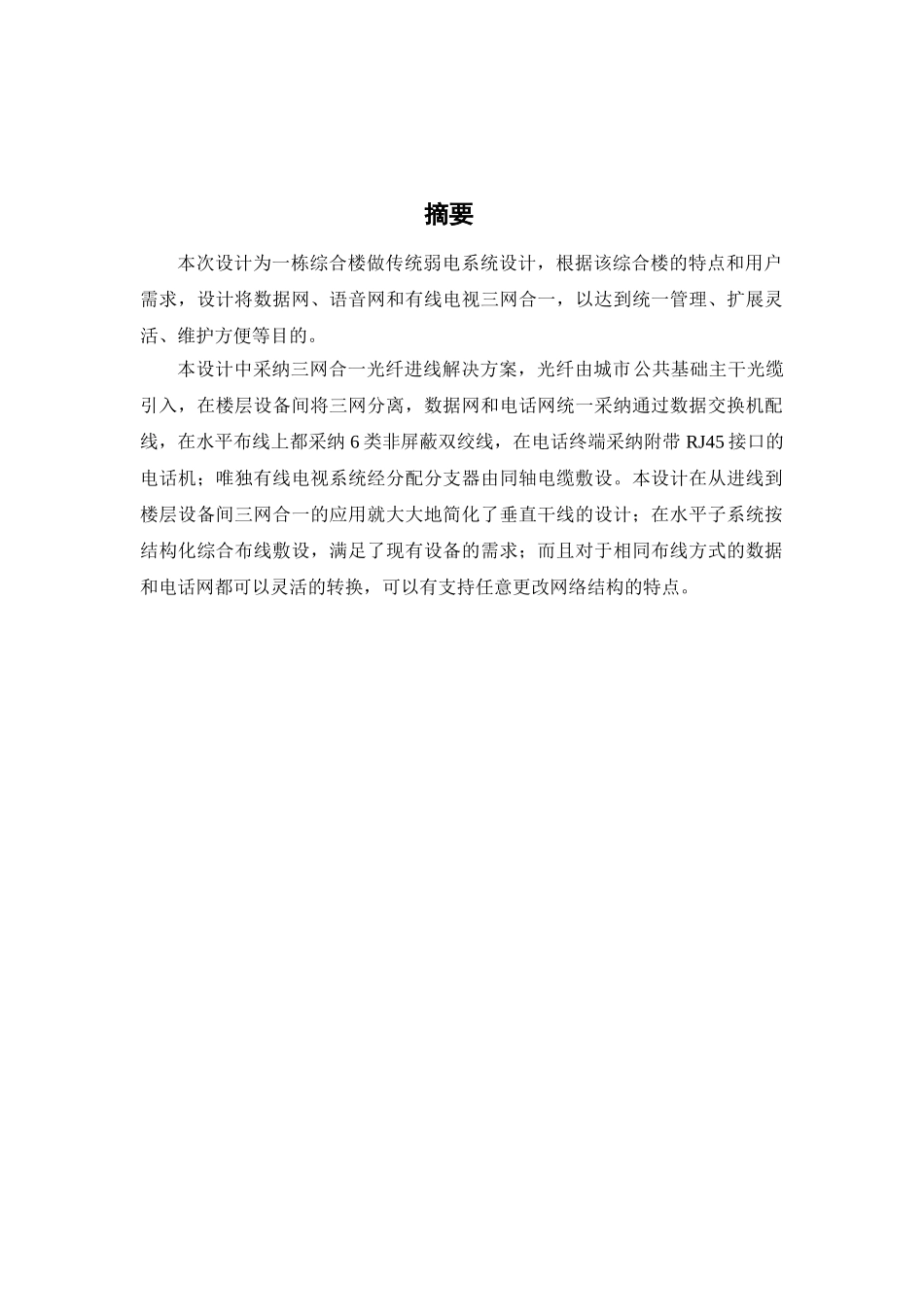 摘要

本次设计为一栋综合楼做传统弱电系统设计，根据该综合楼的特点和用户需求，设计将数据网、语音网和有线电视三网合一，以达到统一管理、扩展灵活、维护方便等目的。

本设计中采纳三网合一光纤进线解决方案，光纤由城市公共基础主干光缆引入，在楼层设备间将三网分离，数据网和电话网统一采纳通过数据交换机配线，在水平布线上都采纳 6 类非屏蔽双绞线，在电话终端采纳附带 RJ45 接口的电话机；唯独有线电视系统经分配分支器由同轴电缆敷设。本设计在从进线到楼层设备间三网合一的应用就大大地简化了垂直干线的设计；在水平子系统按结构化综合布线敷设，满足了现有设备的需求；而且对于相同布线方式的数据和电话网都可以灵活的转换，可以有支持任意更改网络结构的特点。